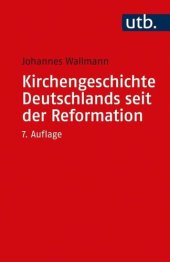 utb.

Johannes Wallmann

Kirchengeschichte Deutschlands seit der Reformation

7. Auflage